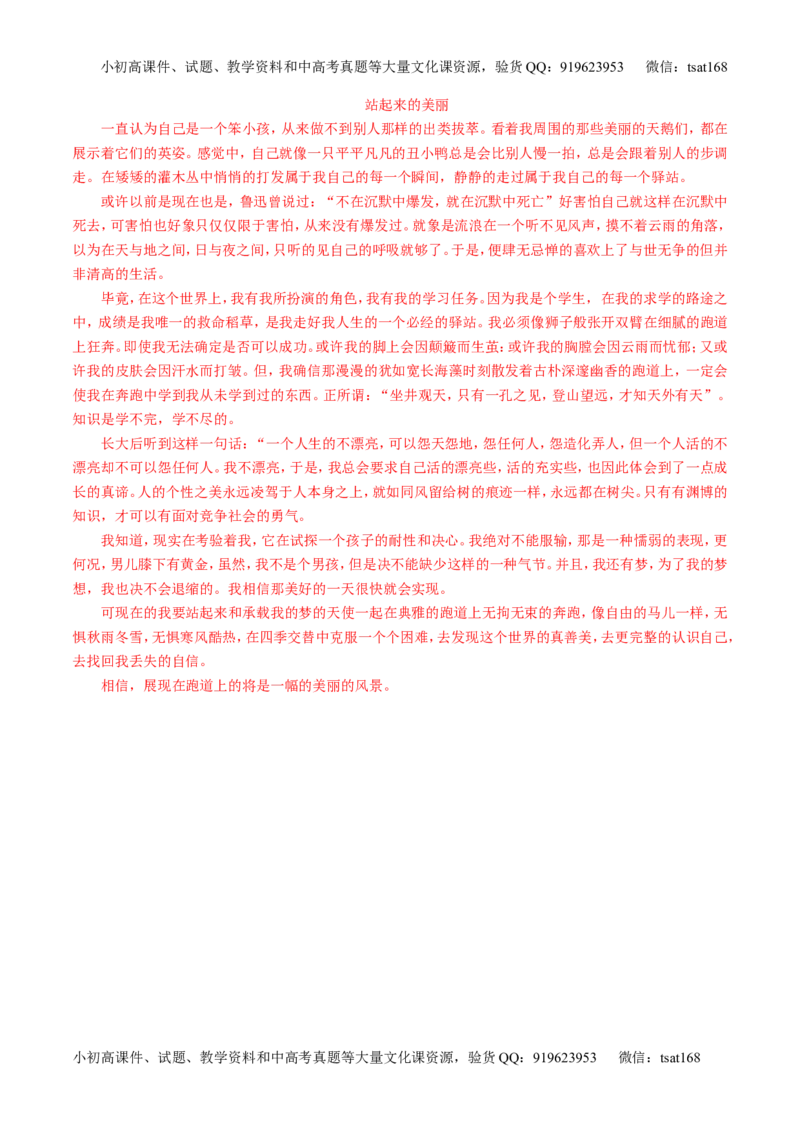 小初高课件、试题、教学资料和中高考真题等大量文化课资源，验货QQ：919623953　微信：tsat168

站起来的美丽

一直认为自己是一个笨小孩，从来做不到别人那样的出类拔萃。看着我周围的那些美丽的天鹅们，都在展示着它们的英姿。感觉中，自己就像一只平平凡凡的丑小鸭总是会比别人慢一拍，总是会跟着别人的步调走。在矮矮的灌木丛中悄悄的打发属于我自己的每一个瞬间，静静的走过属于我自己的每一个驿站。

或许以前是现在也是，鲁迅曾说过：“不在沉默中爆发，就在沉默中死亡”好害怕自己就这样在沉默中死去，可害怕也好象只仅仅限于害怕，从来没有爆发过。就象是流浪在一个听不见风声，摸不着云雨的角落，以为在天与地之间，日与夜之间，只听的见自己的呼吸就够了。于是，便肆无忌惮的喜欢上了与世无争的但并非清高的生活。

毕竟，在这个世界上，我有我所扮演的角色，我有我的学习任务。因为我是个学生，在我的求学的路途之中，成绩是我唯一的救命稻草，是我走好我人生的一个必经的驿站。我必须像狮子般张开双臂在细腻的跑道上狂奔。即使我无法确定是否可以成功。或许我的脚上会因颠簸而生茧；或许我的胸膛会因云雨而忧郁；又或许我的皮肤会因汗水而打皱。但，我确信那漫漫的犹如宽长海藻时刻散发着古朴深邃幽香的跑道上，一定会使我在奔跑中学到我从未学到过的东西。正所谓：“坐井观天，只有一孔之见，登山望远，才知天外有天”。知识是学不完，学不尽的。

长大后听到这样一句话：“一个人生的不漂亮，可以怨天怨地，怨任何人，怨造化弄人，但一个人活的不漂亮却不可以怨任何人。我不漂亮，于是，我总会要求自己活的漂亮些，活的充实些，也因此体会到了一点成长的真谛。人的个性之美永远凌驾于人本身之上，就如同风留给树的痕迹一样，永远都在树尖。只有有渊博的知识，才可以有面对竞争社会的勇气。

我知道，现实在考验着我，它在试探一个孩子的耐性和决心。我绝对不能服输，那是一种懦弱的表现，更何况，男儿膝下有黄金，虽然，我不是个男孩，但是决不能缺少这样的一种气节。并且，我还有梦，为了我的梦想，我也决不会退缩的。我相信那美好的一天很快就会实现。

可现在的我要站起来和承载我的梦的天使一起在典雅的跑道上无拘无束的奔跑，像自由的马儿一样，无惧秋雨冬雪，无惧寒风酷热，在四季交替中克服一个个困难，去发现这个世界的真善美，去更完整的认识自己，去找回我丢失的自信。

相信，展现在跑道上的将是一幅的美丽的风景。

小初高课件、试题、教学资料和中高考真题等大量文化课资源，验货QQ：919623953　微信：tsat168